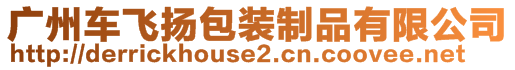 广州车飞扬包装制品有限公司
http://derrickhouse2.cn.coovee.net